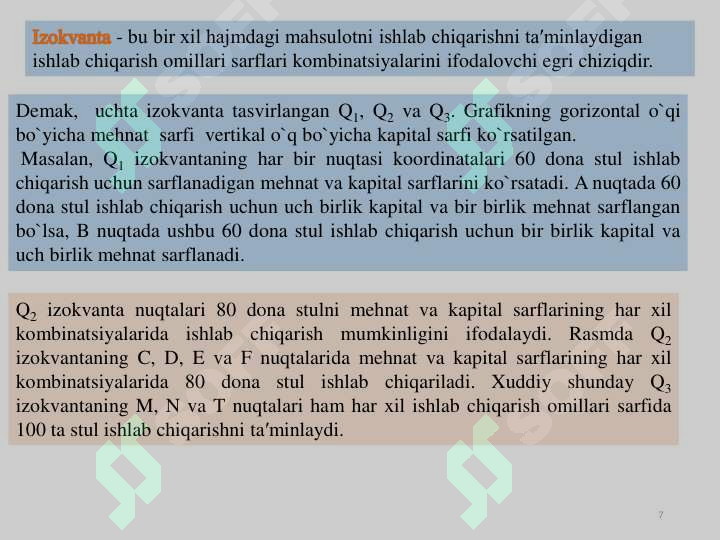 Izokvanta - bu bir xil hajmdagi mahsulotni ishlab chiqarishni ta′minlaydigan ishlab chiqarish omillari sarflari kombinatsiyalarini ifodalovchi egri chiziqdir.

Demak, uchta izokvanta tasvirlangan $Q_1$, $Q_2$ va $Q_3$. Grafikning gorizontal o`qi bo`yicha mehnat sarfi vertikal o`q bo`yicha kapital sarfi ko`rsatilgan.
Masalan, $Q_1$ izokvantaning har bir nuqtasi koordinatalari 60 dona stul ishlab chiqarish uchun sarflanadigan mehnat va kapital sarflarini ko`rsatadi. A nuqtada 60 dona stul ishlab chiqarish uchun uch birlik kapital va bir birlik mehnat sarflangan bo`lsa, B nuqtada ushbu 60 dona stul ishlab chiqarish uchun bir birlik kapital va uch birlik mehnat sarflanadi.

$Q_2$ izokvanta nuqtalari 80 dona stulni mehnat va kapital sarflarining har xil kombinatsiyalarida ishlab chiqarish mumkinligini ifodalaydi. Rasmda $Q_2$ izokvantaning C, D, E va F nuqtalarida mehnat va kapital sarflarining har xil kombinatsiyalarida 80 dona stul ishlab chiqariladi. Xuddiy shunday $Q_3$ izokvantaning M, N va T nuqtalari ham har xil ishlab chiqarish omillari sarfida 100 ta stul ishlab chiqarishni ta′minlaydi.

7